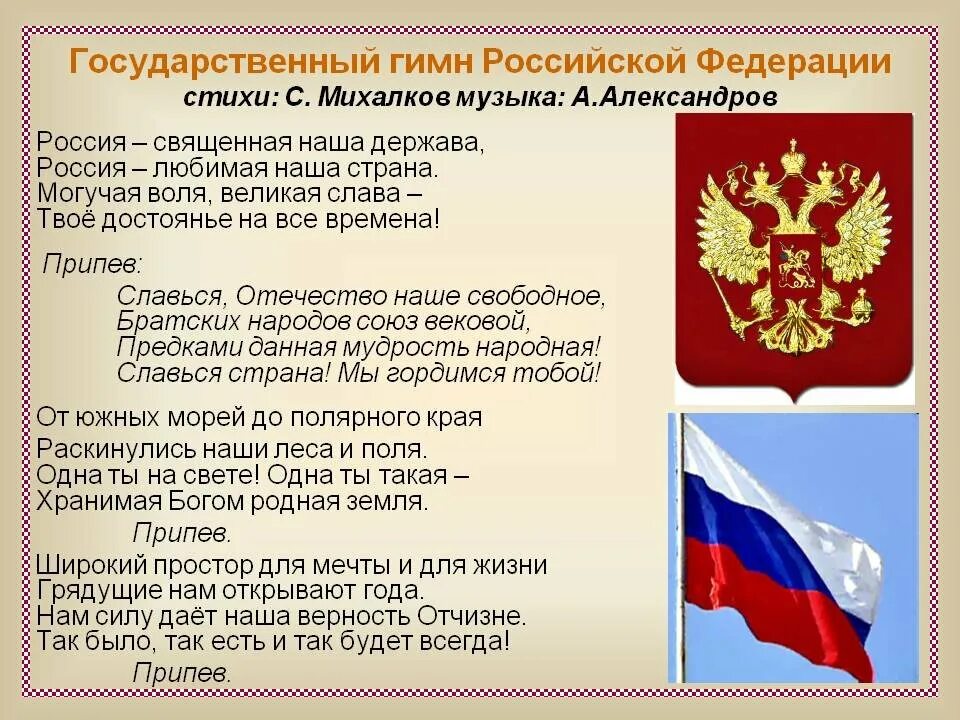 Государственный гимн Российской Федерации
стихи: С. Михалков музыка: А.Александров

Россия – священная наша держава,
Россия – любимая наша страна.
Могучая воля, великая слава –
Твоё достоянье на все времена!

Припев:
Славься, Отечество наше свободное,
Братских народов союз вековой,
Предками данная мудрость народная!
Славься страна! Мы гордимся тобой!

От южных морей до полярного края
Раскинулись наши леса и поля.
Одна ты на свете! Одна ты такая –
Хранимая Богом родная земля.

Припев.

Широкий простор для мечты и для жизни
Грядущие нам открывают года.
Нам силу даёт наша верность Отчизне.
Так было, так есть и так будет всегда!

Припев.